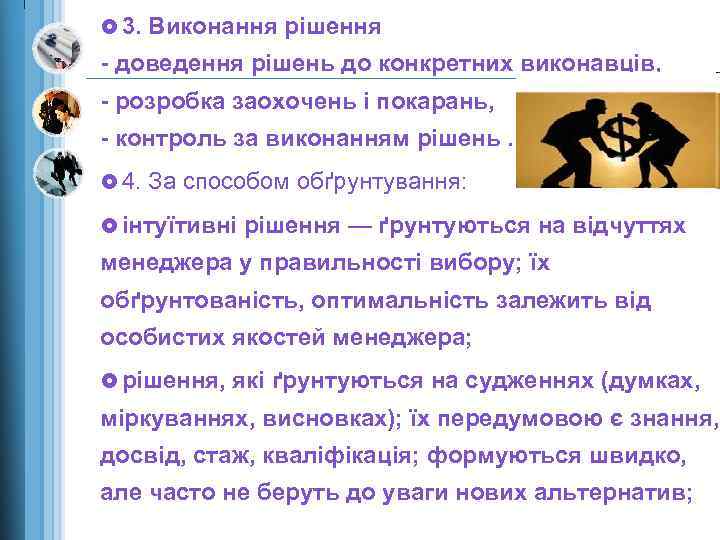 3. Виконання рішення
- доведення рішень до конкретних виконавців.
- розробка заохочень і покарань,
- контроль за виконанням рішень .

4. За способом обґрунтування:

інтуїтивні рішення — ґрунтуються на відчуттях менеджера у правильності вибору; їх обґрунтованість, оптимальність залежить від особистих якостей менеджера;

рішення, які ґрунтуються на судженнях (думках, міркуваннях, висновках); їх передумовою є знання, досвід, стаж, кваліфікація; формуються швидко, але часто не беруть до уваги нових альтернатив;